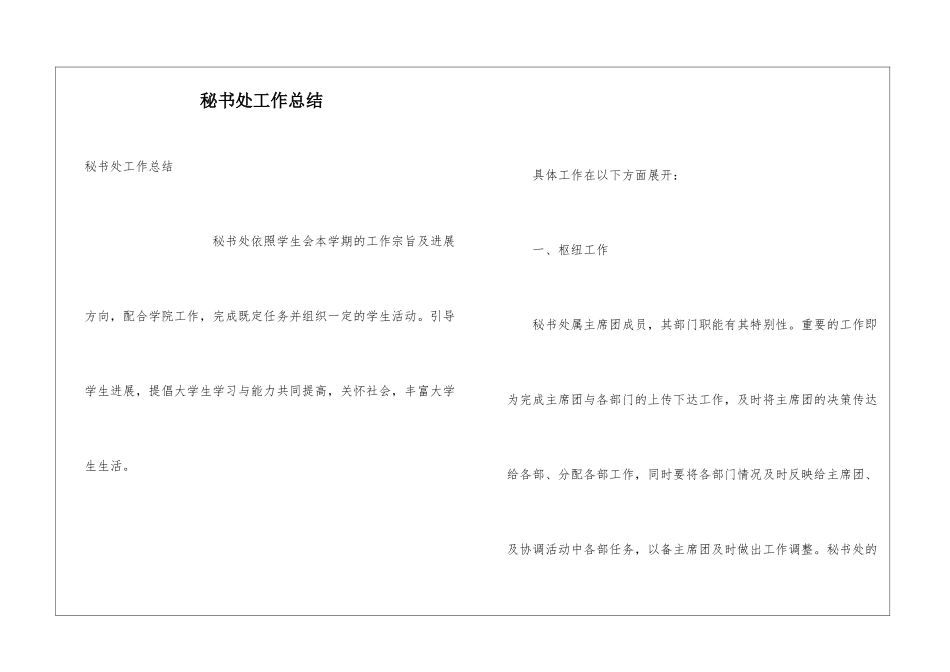 秘书处工作总结

秘书处工作总结

秘书处依照学生会本学期的工作宗旨及进展方向，配合学院工作，完成既定任务并组织一定的学生活动。引导学生进展，提倡大学生学习与能力共同提高，关怀社会，丰富大学生生活。

具体工作在以下方面展开：

一、枢纽工作

秘书处属主席团成员，其部门职能有其特别性。重要的工作即为完成主席团与各部门的上传下达工作，及时将主席团的决策传达给各部、分配各部工作，同时要将各部门情况及时反映给主席团、及协调活动中各部任务，以备主席团及时做出工作调整。秘书处的